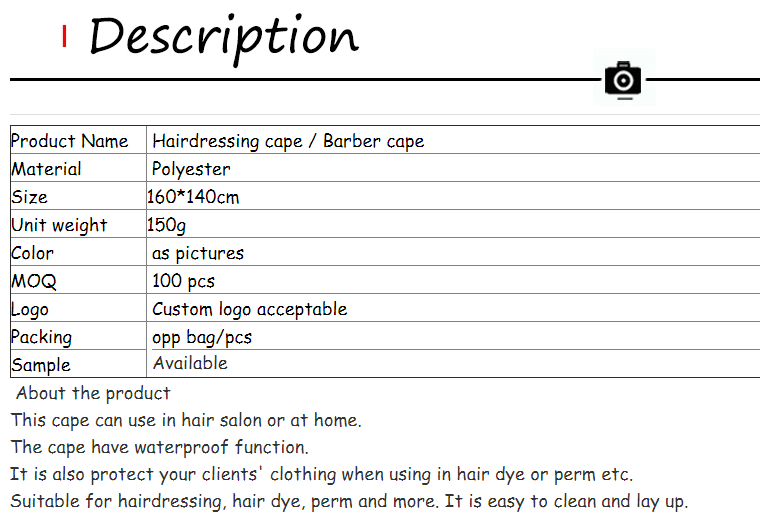 Description

| Product Name | Hairdressing cape / Barber cape |
|---|---|
| Material | Polyester |
| Size | 160*140cm |
| Unit weight | 150g |
| Color | as pictures |
| MOQ | 100 pcs |
| Logo | Custom logo acceptable |
| Packing | opp bag/pcs |
| Sample | Available |

About the product
This cape can use in hair salon or at home.
The cape have waterproof function.
It is also protect your clients' clothing when using in hair dye or perm etc.
Suitable for hairdressing, hair dye, perm and more. It is easy to clean and lay up.